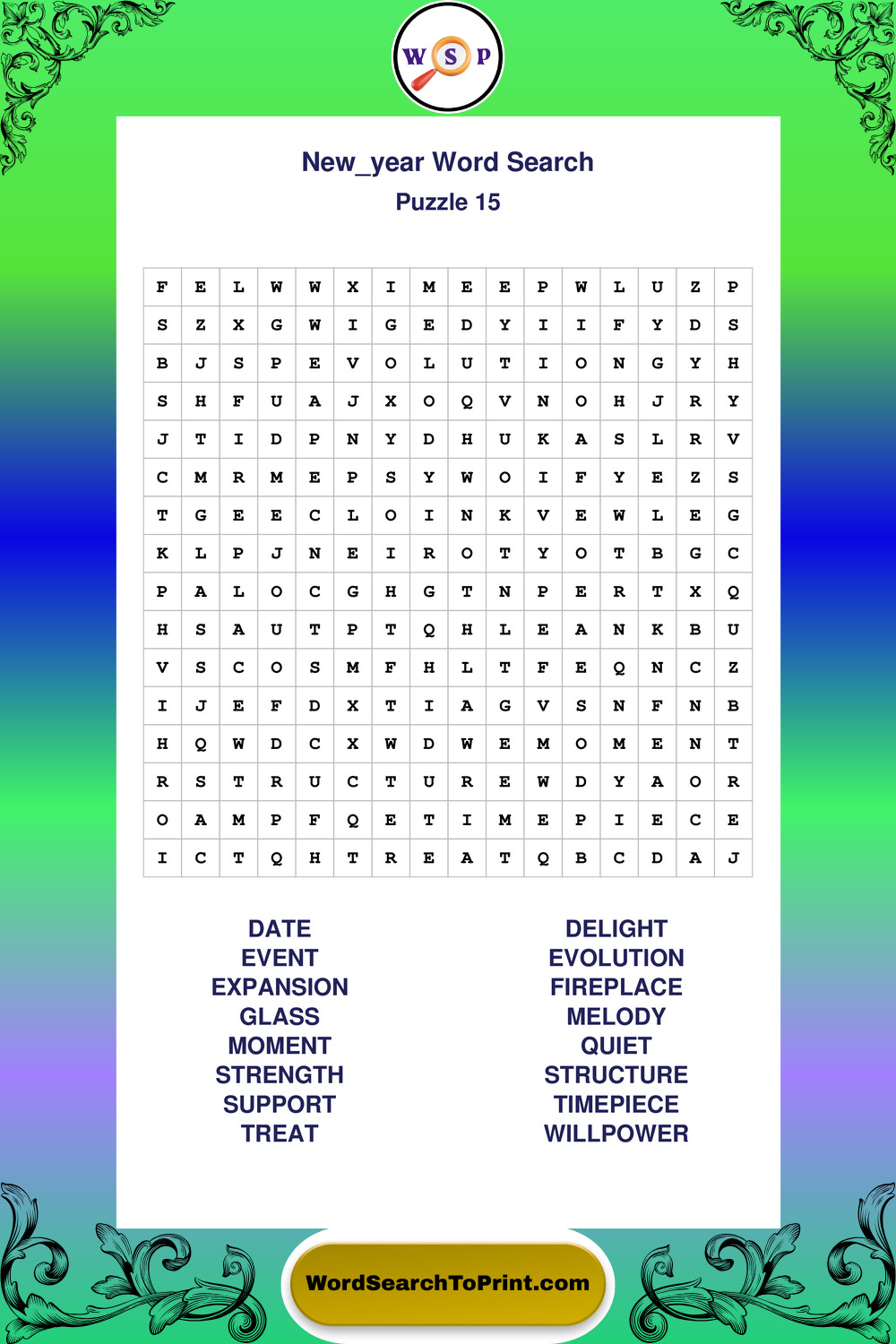 W S P

New_year Word Search
Puzzle 15

| F | E | L | W | W | X | I | M | E | E | P | W | L | U | Z | P |
|---|---|---|---|---|---|---|---|---|---|---|---|---|---|---|---|
| S | Z | X | G | W | I | G | E | D | Y | I | I | F | Y | D | S |
| B | J | S | P | E | V | O | L | U | T | I | O | N | G | Y | H |
| S | H | F | U | A | J | X | O | Q | V | N | O | H | J | R | Y |
| J | T | I | D | P | N | Y | D | H | U | K | A | S | L | R | V |
| C | M | R | M | E | P | S | Y | W | O | I | F | Y | E | Z | S |
| T | G | E | E | C | L | O | I | N | K | V | E | W | L | E | G |
| K | L | P | J | N | E | I | R | O | T | Y | O | T | B | G | C |
| P | A | L | O | C | G | H | G | T | N | P | E | R | T | X | Q |
| H | S | A | U | T | P | T | Q | H | L | E | A | N | K | B | U |
| V | S | C | O | S | M | F | H | L | T | F | E | Q | N | C | Z |
| I | J | E | F | D | X | T | I | A | G | V | S | N | F | N | B |
| H | Q | W | D | C | X | W | D | W | E | M | O | M | E | N | T |
| R | S | T | R | U | C | T | U | R | E | W | D | Y | A | O | R |
| O | A | M | P | F | Q | E | T | I | M | E | P | I | E | C | E |
| I | C | T | Q | H | T | R | E | A | T | Q | B | C | D | A | J |

DATE
EVENT
EXPANSION
GLASS
MOMENT
STRENGTH
SUPPORT
TREAT

DELIGHT
EVOLUTION
FIREPLACE
MELODY
QUIET
STRUCTURE
TIMEPIECE
WILLPOWER

WordSearchToPrint.com